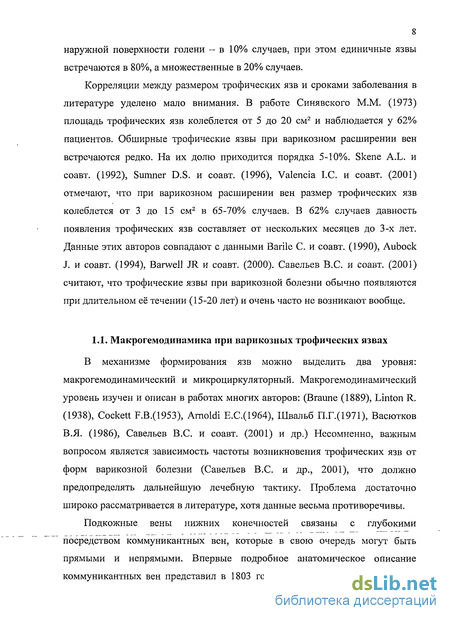 8

наружной поверхности голени – в 10% случаев, при этом единичные язвы встречаются в 80%, а множественные в 20% случаев.

Корреляции между размером трофических язв и сроками заболевания в литературе уделено мало внимания. В работе Синявского М.М. (1973) площадь трофических язв колеблется от 5 до 20 см² и наблюдается у 62% пациентов. Обширные трофические язвы при варикозном расширении вен встречаются редко. На их долю приходится порядка 5-10%. Skene A.L. и соавт. (1992), Sumner D.S. и соавт. (1996), Valencia I.C. и соавт. (2001) отмечают, что при варикозном расширении вен размер трофических язв колеблется от 3 до 15 см² в 65-70% случаев. В 62% случаев давность появления трофических язв составляет от нескольких месяцев до 3-х лет. Данные этих авторов совпадают с данными Barile C. и соавт. (1990), Aubock J. и соавт. (1994), Barwell JR и соавт. (2000). Савельев В.С. и соавт. (2001) считают, что трофические язвы при варикозной болезни обычно появляются при длительном её течении (15-20 лет) и очень часто не возникают вообще.

1.1. Макрогемодинамика при варикозных трофических язвах

В механизме формирования язв можно выделить два уровня: макрогемодинамический и микроциркуляторный. Макрогемодинамический уровень изучен и описан в работах многих авторов: (Braune (1889), Linton R. (1938), Cockett F.B.(1953), Arnoldi E.C.(1964), Швальб П.Г.(1971), Васютков В.Я. (1986), Савельев В.С. и соавт. (2001) и др.) Несомненно, важным вопросом является зависимость частоты возникновения трофических язв от форм варикозной болезни (Савельев В.С. и др., 2001), что должно предопределять дальнейшую лечебную тактику. Проблема достаточно широко рассматривается в литературе, хотя данные весьма противоречивы.

Подкожные вены нижних конечностей связаны с глубокими посредством коммуникантных вен, которые в свою очередь могут быть прямыми и непрямыми. Впервые подробное анатомическое описание коммуникантных вен представил в 1803 гс

dsLib.net
библиотека диссертаций